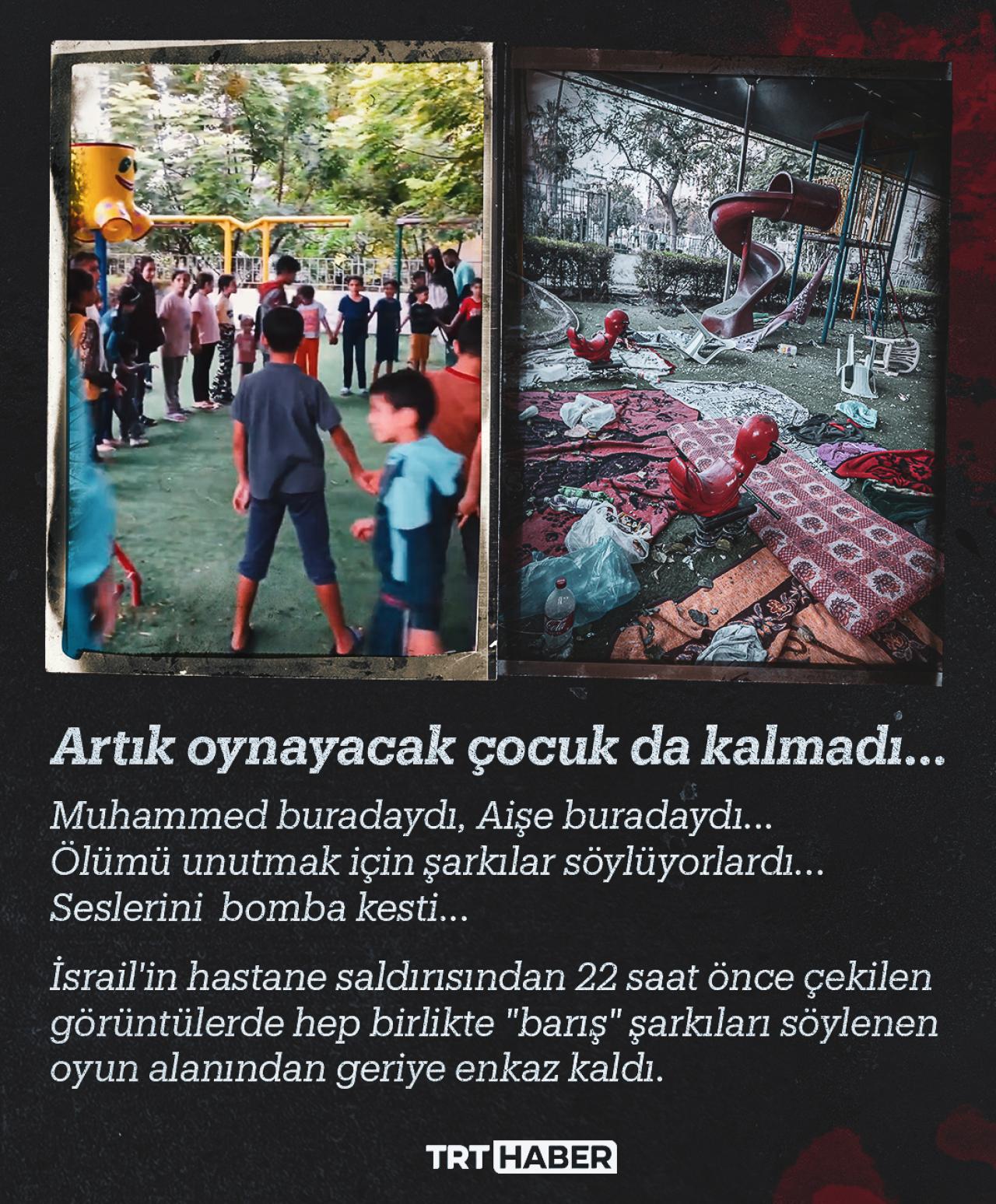 Artık oynayacak çocuk da kalmadı...

Muhammed buradaydı, Aişe buradaydı...
Ölümü unutmak için şarkılar söylüyorlardı...
Seslerini bomba kesti...

İsrail'in hastane saldırısından 22 saat önce çekilen görüntülerde hep birlikte "barış" şarkıları söylenen oyun alanından geriye enkaz kaldı.

TRT HABER